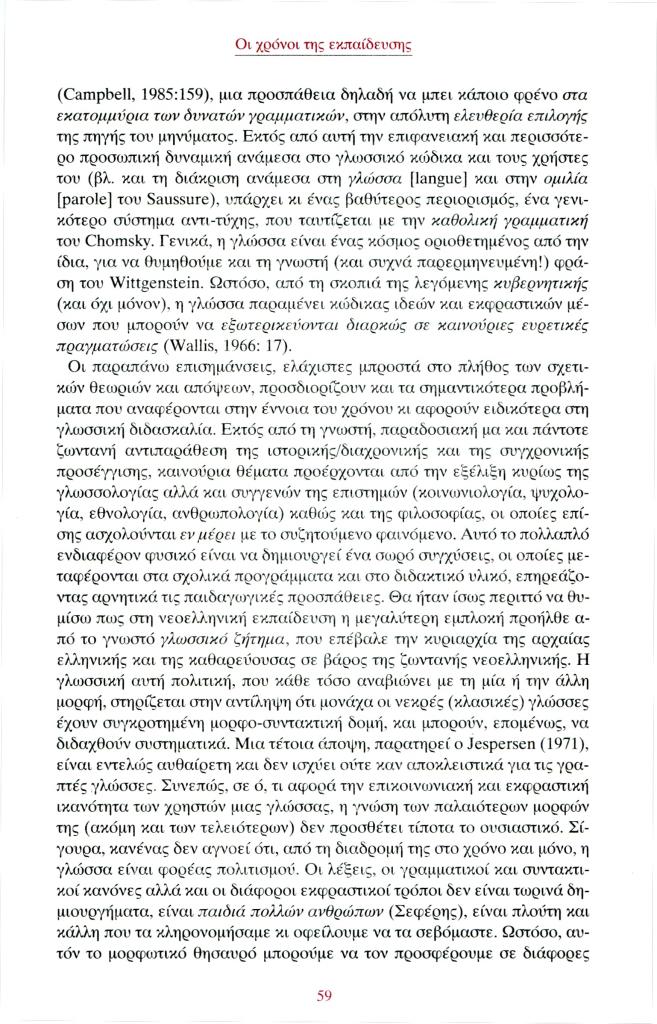 Οι χρόνοι της εκπαίδευσης

(Campbell, 1985:159), μια προσπάθεια δηλαδή να μπει κάποιο φρένο στα εκατομμύρια των δυνατών γραμματικών, στην απόλυτη ελευθερία επιλογής της πηγής του μηνύματος. Εκτός από αυτή την επιφανειακή και περισσότερο προσωπική δυναμική ανάμεσα στο γλωσσικό κώδικα και τους χρήστες του (βλ. και τη διάκριση ανάμεσα στη γλώσσα [langue] και στην ομιλία [parole] του Saussure), υπάρχει κι ένας βαθύτερος περιορισμός, ένα γενικότερο σύστημα αντι-τύχης, που ταυτίζεται με την καθολική γραμματική του Chomsky. Γενικά, η γλώσσα είναι ένας κόσμος οριοθετημένος από την ίδια, για να θυμηθούμε και τη γνωστή (και συχνά παρερμηνευμένη!) φράση του Wittgenstein. Ωστόσο, από τη σκοπιά της λεγόμενης κυβερνητικής (και όχι μόνον), η γλώσσα παραμένει κώδικας ιδεών και εκφραστικών μέσων που μπορούν να εξωτερικεύονται διαρκώς σε καινούριες ευρετικές πραγματώσεις (Wallis, 1966: 17).

Οι παραπάνω επισημάνσεις, ελάχιστες μπροστά στο πλήθος των σχετικών θεωριών και απόψεων, προσδιορίζουν και τα σημαντικότερα προβλήματα που αναφέρονται στην έννοια του χρόνου κι αφορούν ειδικότερα στη γλωσσική διδασκαλία. Εκτός από τη γνωστή, παραδοσιακή μα και πάντοτε ζωντανή αντιπαράθεση της ιστορικής/διαχρονικής και της συγχρονικής προσέγγισης, καινούρια θέματα προέρχονται από την εξέλιξη κυρίως της γλωσσολογίας αλλά και συγγενών της επιστημών (κοινωνιολογία, ψυχολογία, εθνολογία, ανθρωπολογία) καθώς και της φιλοσοφίας, οι οποίες επίσης ασχολούνται εν μέρει με το συζητούμενο φαινόμενο. Αυτό το πολλαπλό ενδιαφέρον φυσικό είναι να δημιουργεί ένα σωρό συγχύσεις, οι οποίες μεταφέρονται στα σχολικά προγράμματα και στο διδακτικό υλικό, επηρεάζοντας αρνητικά τις παιδαγωγικές προσπάθειες. Θα ήταν ίσως περιττό να θυμίσω πως στη νεοελληνική εκπαίδευση η μεγαλύτερη εμπλοκή προήλθε από το γνωστό γλωσσικό ζήτημα, που επέβαλε την κυριαρχία της αρχαίας ελληνικής και της καθαρεύουσας σε βάρος της ζωντανής νεοελληνικής. Η γλωσσική αυτή πολιτική, που κάθε τόσο αναβιώνει με τη μία ή την άλλη μορφή, στηρίζεται στην αντίληψη ότι μονάχα οι νεκρές (κλασικές) γλώσσες έχουν συγκροτημένη μορφο-συντακτική δομή, και μπορούν, επομένως, να διδαχθούν συστηματικά. Μια τέτοια άποψη, παρατηρεί ο Jespersen (1971), είναι εντελώς αυθαίρετη και δεν ισχύει ούτε καν αποκλειστικά για τις γραπτές γλώσσες. Συνεπώς, σε ό, τι αφορά την επικοινωνιακή και εκφραστική ικανότητα των χρηστών μιας γλώσσας, η γνώση των παλαιότερων μορφών της (ακόμη και των τελειότερων) δεν προσθέτει τίποτα το ουσιαστικό. Σίγουρα, κανένας δεν αγνοεί ότι, από τη διαδρομή της στο χρόνο και μόνο, η γλώσσα είναι φορέας πολιτισμού. Οι λέξεις, οι γραμματικοί και συντακτικοί κανόνες αλλά και οι διάφοροι εκφραστικοί τρόποι δεν είναι τωρινά δημιουργήματα, είναι παιδιά πολλών ανθρώπων (Σεφέρης), είναι πλούτη και κάλλη που τα κληρονομήσαμε κι οφείλουμε να τα σεβόμαστε. Ωστόσο, αυτόν το μορφωτικό θησαυρό μπορούμε να τον προσφέρουμε σε διάφορες

59